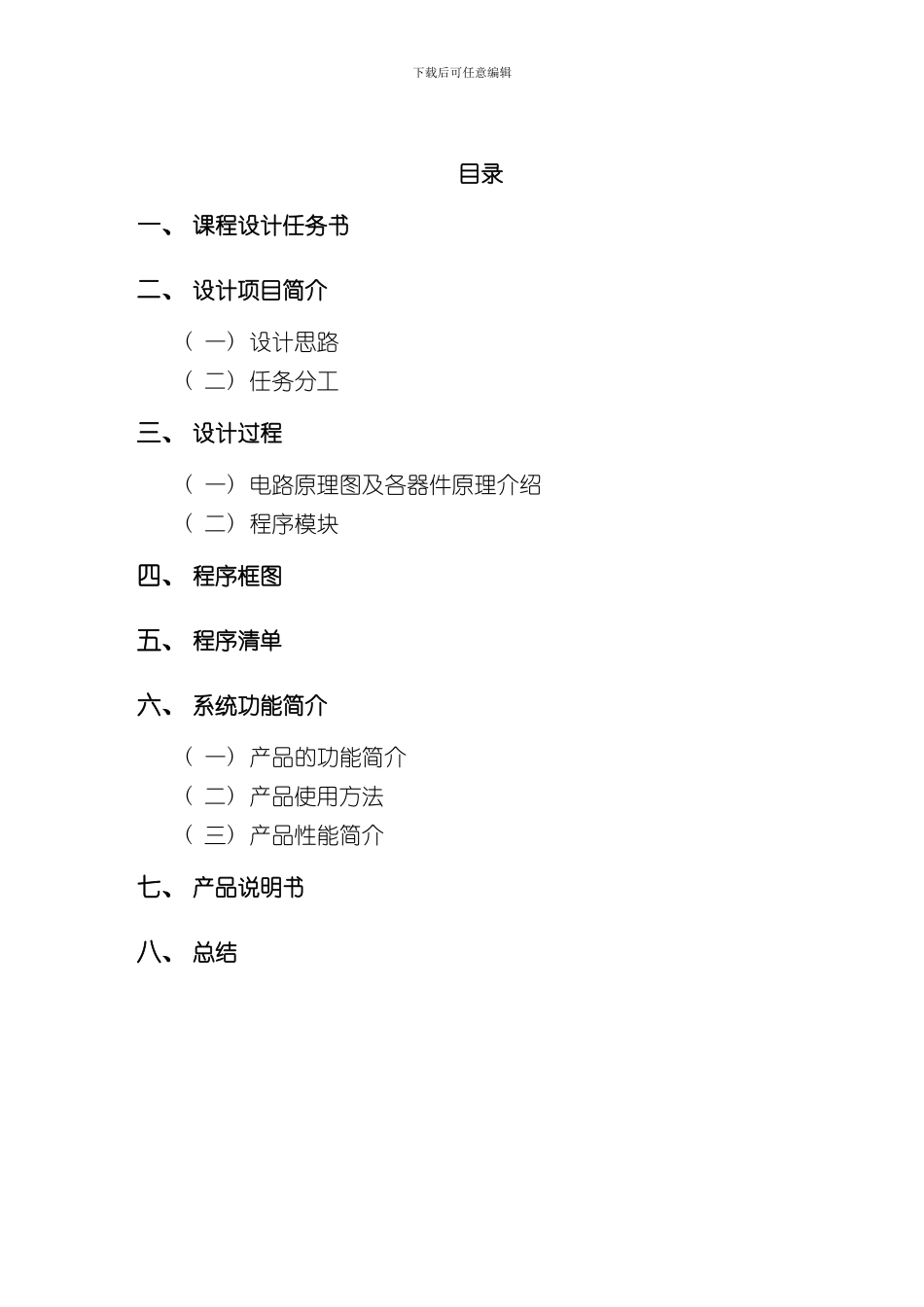 下载后可任意编辑

目录

一、 课程设计任务书

二、 设计项目简介

（一）设计思路
（二）任务分工

三、 设计过程

（一）电路原理图及各器件原理介绍
（二）程序模块

四、 程序框图

五、 程序清单

六、 系统功能简介

（一）产品的功能简介
（二）产品使用方法
（三）产品性能简介

七、 产品说明书

八、 总结